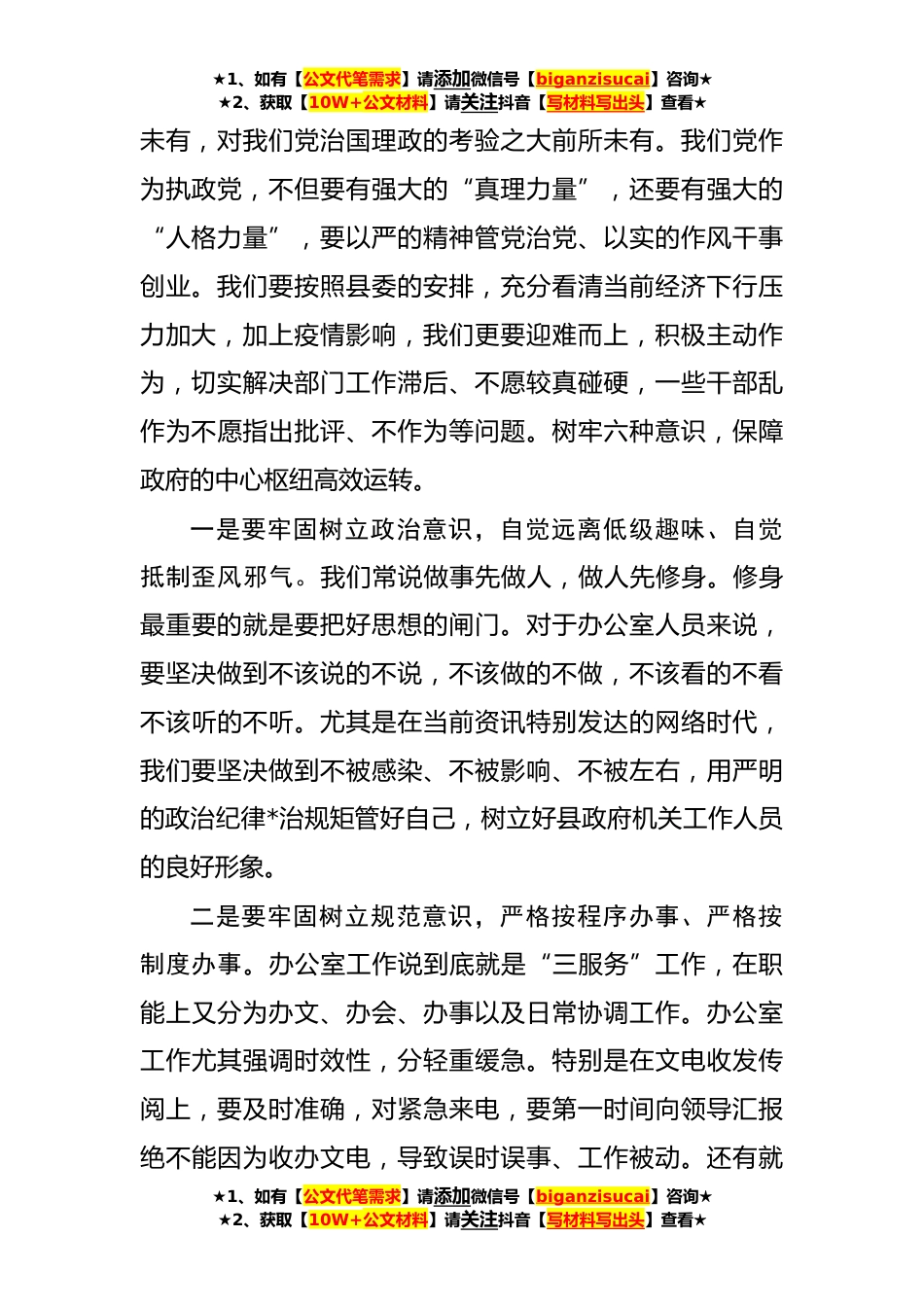 ★1、如有【公文代笔需求】请添加微信号【biganzisucai】咨询★
★2、获取【10W+公文材料】请关注抖音【写材料写出头】查看★

未有，对我们党治国理政的考验之大前所未有。我们党作为执政党，不但要有强大的“真理力量”，还要有强大的“人格力量”，要以严的精神管党治党、以实的作风干事创业。我们要按照县委的安排，充分看清当前经济下行压力加大，加上疫情影响，我们更要迎难而上，积极主动作为，切实解决部门工作滞后、不愿较真碰硬，一些干部乱作为不愿指出批评、不作为等问题。树牢六种意识，保障政府的中心枢纽高效运转。

一是要牢固树立政治意识，自觉远离低级趣味、自觉抵制歪风邪气。我们常说做事先做人，做人先修身。修身最重要的就是要把好思想的闸门。对于办公室人员来说，要坚决做到不该说的不说，不该做的不做，不该看的不看不该听的不听。尤其是在当前资讯特别发达的网络时代，我们要坚决做到不被感染、不被影响、不被左右，用严明的政治纪律*治规矩管好自己，树立好县政府机关工作人员的良好形象。

二是要牢固树立规范意识，严格按程序办事、严格按制度办事。办公室工作说到底就是“三服务”工作，在职能上又分为办文、办会、办事以及日常协调工作。办公室工作尤其强调时效性，分轻重缓急。特别是在文电收发传阅上，要及时准确，对紧急来电，要第一时间向领导汇报绝不能因为收办文电，导致误时误事、工作被动。还有就

★1、如有【公文代笔需求】请添加微信号【biganzisucai】咨询★
★2、获取【10W+公文材料】请关注抖音【写材料写出头】查看★